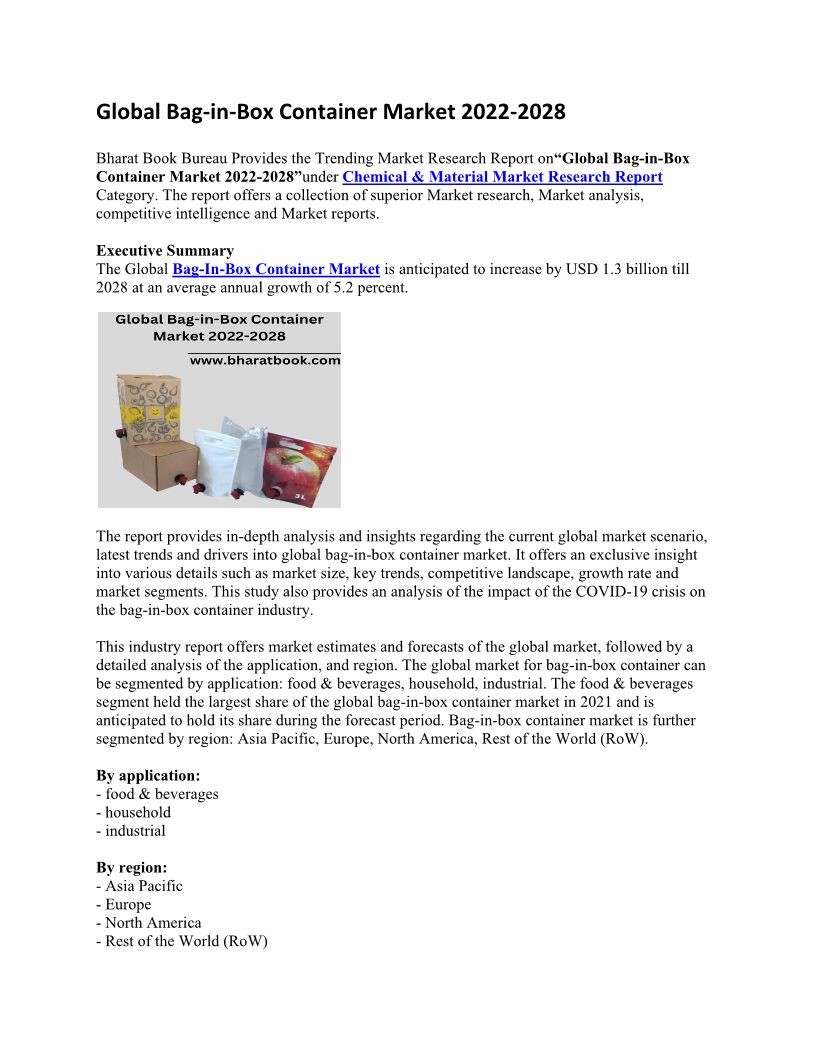 Global Bag-in-Box Container Market 2022-2028

Bharat Book Bureau Provides the Trending Market Research Report on“Global Bag-in-Box Container Market 2022-2028”under Chemical & Material Market Research Report Category. The report offers a collection of superior Market research, Market analysis, competitive intelligence and Market reports.

Executive Summary
The Global Bag-In-Box Container Market is anticipated to increase by USD 1.3 billion till 2028 at an average annual growth of 5.2 percent.

Global Bag-in-Box Container Market 2022-2028
www.bharatbook.com

3L

The report provides in-depth analysis and insights regarding the current global market scenario, latest trends and drivers into global bag-in-box container market. It offers an exclusive insight into various details such as market size, key trends, competitive landscape, growth rate and market segments. This study also provides an analysis of the impact of the COVID-19 crisis on the bag-in-box container industry.

This industry report offers market estimates and forecasts of the global market, followed by a detailed analysis of the application, and region. The global market for bag-in-box container can be segmented by application: food & beverages, household, industrial. The food & beverages segment held the largest share of the global bag-in-box container market in 2021 and is anticipated to hold its share during the forecast period. Bag-in-box container market is further segmented by region: Asia Pacific, Europe, North America, Rest of the World (RoW).

By application:
- food & beverages
- household
- industrial

By region:
- Asia Pacific
- Europe
- North America
- Rest of the World (RoW)